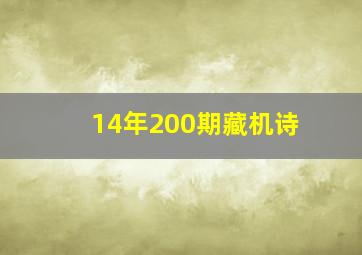 14年200期藏机诗